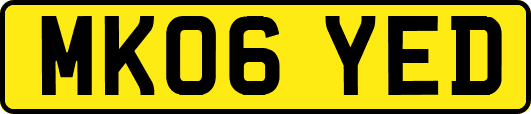 MK06 YED